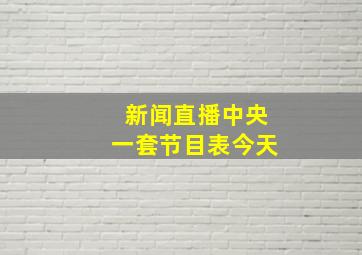 新闻直播中央
一套节目表今天